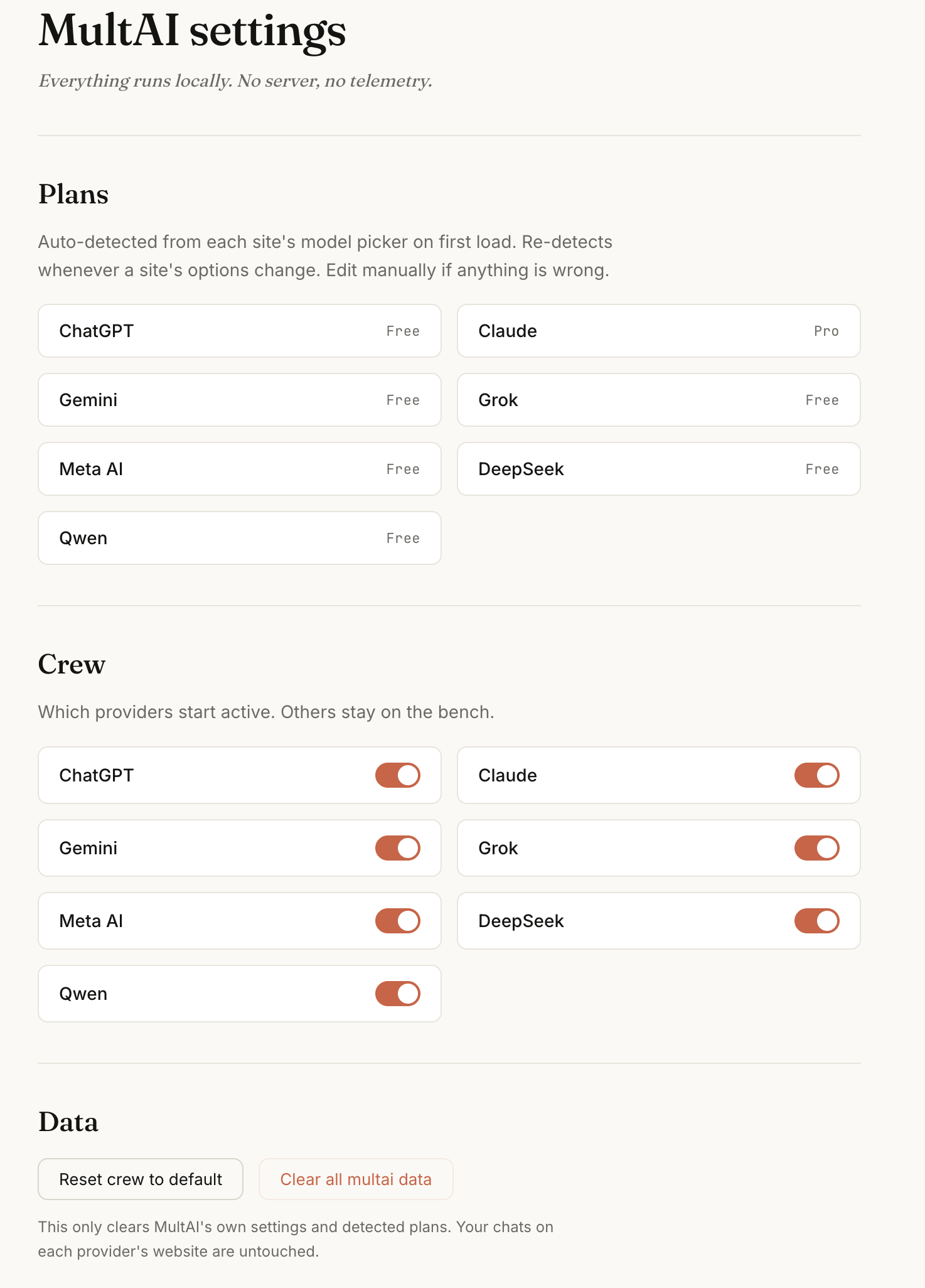 MultAI settings

Everything runs locally. No server, no telemetry.

Plans

Auto-detected from each site's model picker on first load. Re-detects whenever a site's options change. Edit manually if anything is wrong.

ChatGPT Free
Claude Pro
Gemini Free
Grok Free
Meta AI Free
DeepSeek Free
Qwen Free

Crew

Which providers start active. Others stay on the bench.

ChatGPT
Claude
Gemini
Grok
Meta AI
DeepSeek
Qwen

Data

Reset crew to default
Clear all multai data

This only clears MultAI's own settings and detected plans. Your chats on each provider's website are untouched.